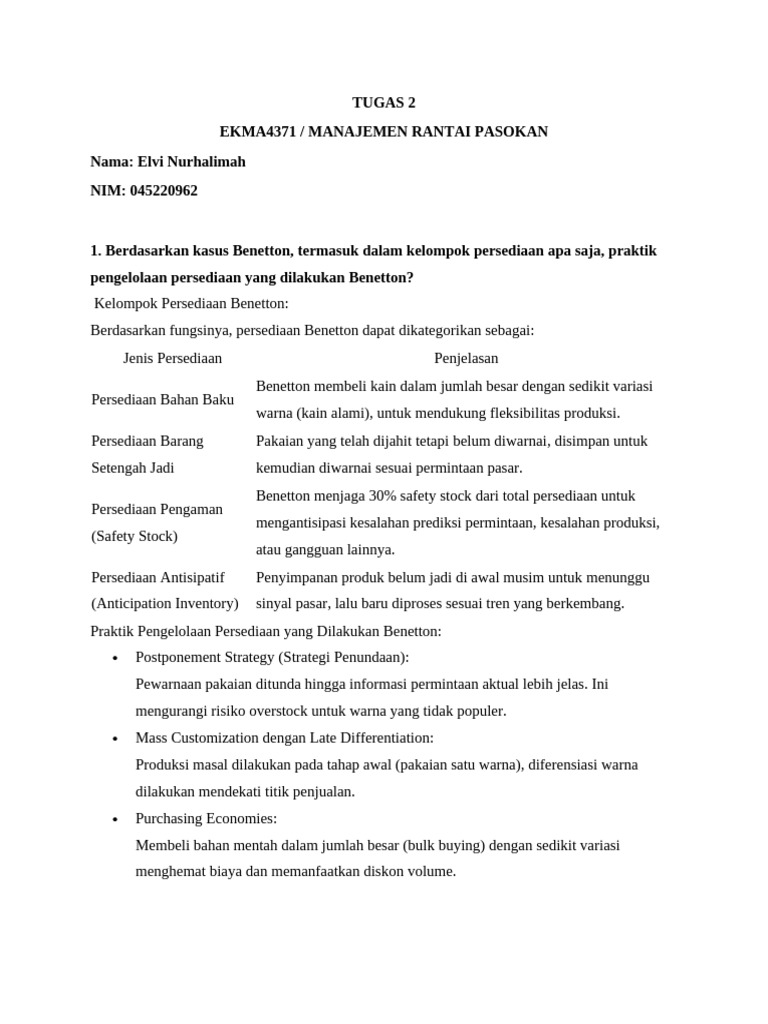 TUGAS 2

EKMA4371 / MANAJEMEN RANTAI PASOKAN

Nama: Elvi Nurhalimah

NIM: 045220962

1. Berdasarkan kasus Benetton, termasuk dalam kelompok persediaan apa saja, praktik pengelolaan persediaan yang dilakukan Benetton?

Kelompok Persediaan Benetton:

Berdasarkan fungsinya, persediaan Benetton dapat dikategorikan sebagai:

| Jenis Persediaan | Penjelasan |
|---|---|
| Persediaan Bahan Baku | Benetton membeli kain dalam jumlah besar dengan sedikit variasi warna (kain alami), untuk mendukung fleksibilitas produksi. |
| Persediaan Barang Setengah Jadi | Pakaian yang telah dijahit tetapi belum diwarnai, disimpan untuk kemudian diwarnai sesuai permintaan pasar. |
| Persediaan Pengaman (Safety Stock) | Benetton menjaga 30% safety stock dari total persediaan untuk mengantisipasi kesalahan prediksi permintaan, kesalahan produksi, atau gangguan lainnya. |
| Persediaan Antisipatif (Anticipation Inventory) | Penyimpanan produk belum jadi di awal musim untuk menunggu sinyal pasar, lalu baru diproses sesuai tren yang berkembang. |

Praktik Pengelolaan Persediaan yang Dilakukan Benetton:

• Postponement Strategy (Strategi Penundaan):
Pewarnaan pakaian ditunda hingga informasi permintaan aktual lebih jelas. Ini mengurangi risiko overstock untuk warna yang tidak populer.

• Mass Customization dengan Late Differentiation:
Produksi masal dilakukan pada tahap awal (pakaian satu warna), diferensiasi warna dilakukan mendekati titik penjualan.

• Purchasing Economies:
Membeli bahan mentah dalam jumlah besar (bulk buying) dengan sedikit variasi menghemat biaya dan memanfaatkan diskon volume.